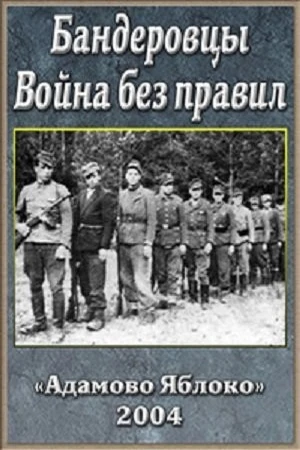 Бандеровцы
Война без правил

«Адамово Яблоко»
2004